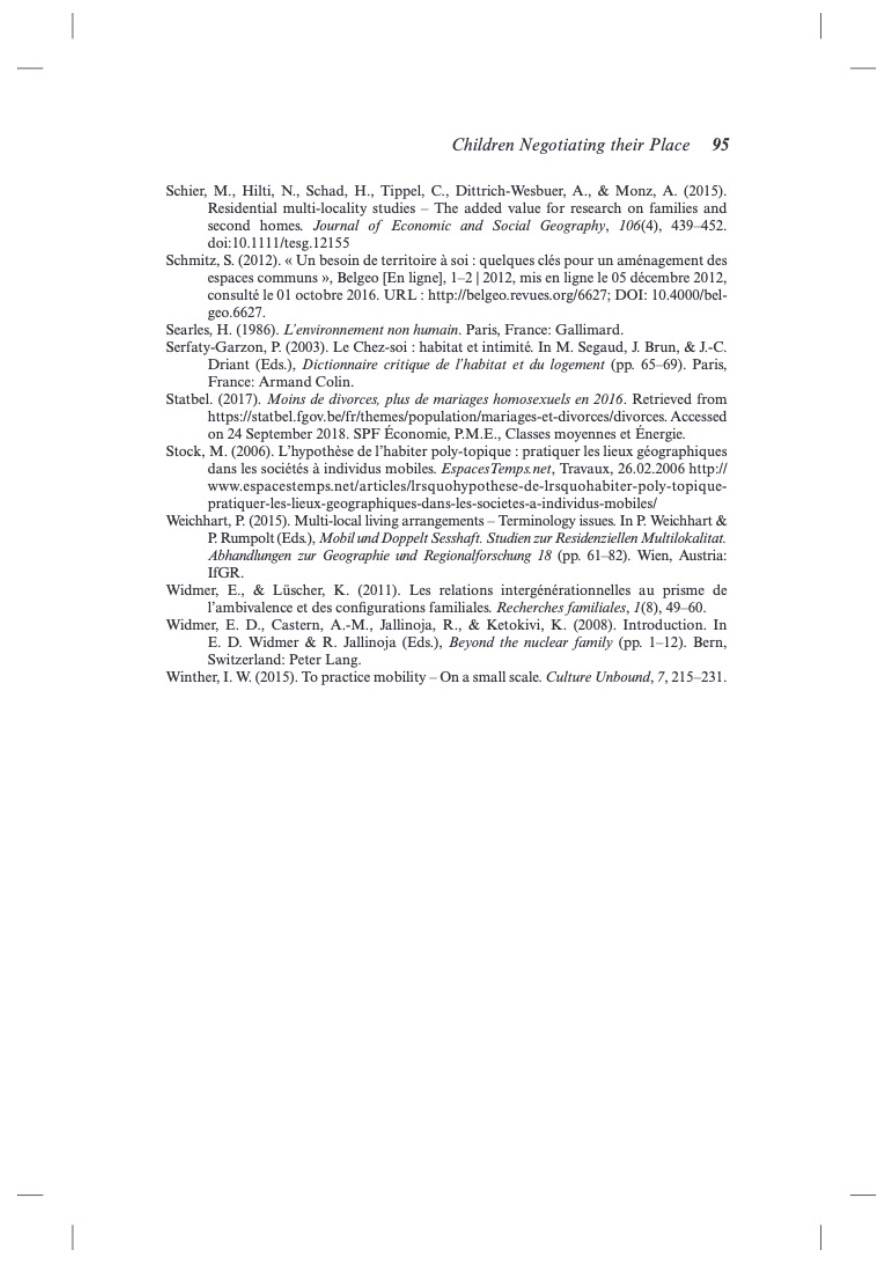 Children Negotiating their Place 95

Schier, M., Hilti, N., Schad, H., Tippel, C., Dittrich-Wesbuer, A., & Monz, A. (2015). Residential multi-locality studies – The added value for research on families and second homes. Journal of Economic and Social Geography, 106(4), 439–452. doi:10.1111/tesg.12155

Schmitz, S. (2012). « Un besoin de territoire à soi : quelques clés pour un aménagement des espaces communs », Belgeo [En ligne], 1–2 | 2012, mis en ligne le 05 décembre 2012, consulté le 01 octobre 2016. URL : http://belgeo.revues.org/6627; DOI: 10.4000/belgeo.6627.

Searles, H. (1986). L'environnement non humain. Paris, France: Gallimard.

Serfaty-Garzon, P. (2003). Le Chez-soi : habitat et intimité. In M. Segaud, J. Brun, & J.-C. Driant (Eds.), Dictionnaire critique de l'habitat et du logement (pp. 65–69). Paris, France: Armand Colin.

Statbel. (2017). Moins de divorces, plus de mariages homosexuels en 2016. Retrieved from https://statbel.fgov.be/fr/themes/population/mariages-et-divorces/divorces. Accessed on 24 September 2018. SPF Économie, P.M.E., Classes moyennes et Énergie.

Stock, M. (2006). L'hypothèse de l'habiter poly-topique : pratiquer les lieux géographiques dans les sociétés à individus mobiles. EspacesTemps.net, Travaux, 26.02.2006 http://www.espacestemps.net/articles/lrsquohypothese-de-lrsquohabiter-poly-topique-pratiquer-les-lieux-geographiques-dans-les-societes-a-individus-mobiles/

Weichhart, P. (2015). Multi-local living arrangements – Terminology issues. In P. Weichhart & P. Rumpolt (Eds.), Mobil und Doppelt Sesshaft. Studien zur Residenziellen Multilokalitat. Abhandlungen zur Geographie und Regionalforschung 18 (pp. 61–82). Wien, Austria: IfGR.

Widmer, E., & Lüscher, K. (2011). Les relations intergénérationnelles au prisme de l'ambivalence et des configurations familiales. Recherches familiales, 1(8), 49–60.

Widmer, E. D., Castern, A.-M., Jallinoja, R., & Ketokivi, K. (2008). Introduction. In E. D. Widmer & R. Jallinoja (Eds.), Beyond the nuclear family (pp. 1–12). Bern, Switzerland: Peter Lang.

Winther, I. W. (2015). To practice mobility – On a small scale. Culture Unbound, 7, 215–231.